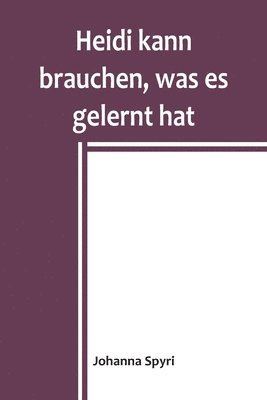 Heidi kann brauchen, was es gelernt hat

Johanna Spyri